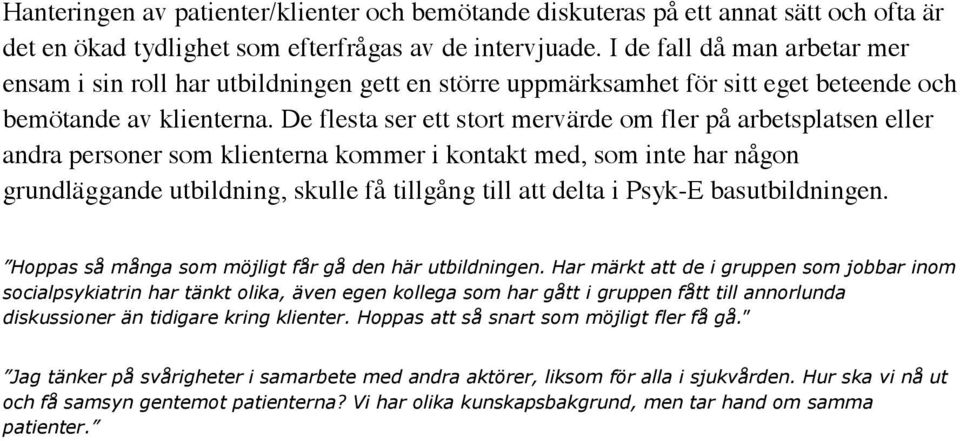 Hanteringen av patienter/klienter och bemötande diskuteras på ett annat sätt och ofta är det en ökad tydlighet som efterfrågas av de intervjuade. I de fall då man arbetar mer ensam i sin roll har utbildningen gett en större uppmärksamhet för sitt eget beteende och bemötande av klienterna. De flesta ser ett stort mervärde om fler på arbetsplatsen eller andra personer som klienterna kommer i kontakt med, som inte har någon grundläggande utbildning, skulle få tillgång till att delta i Psyk-E basutbildningen.

"Hoppas så många som möjligt får gå den här utbildningen. Har märkt att de i gruppen som jobbar inom socialpsykiatrin har tänkt olika, även egen kollega som har gått i gruppen fått till annorlunda diskussioner än tidigare kring klienter. Hoppas att så snart som möjligt fler få gå."

"Jag tänker på svårigheter i samarbete med andra aktörer, liksom för alla i sjukvården. Hur ska vi nå ut och få samsyn gentemot patienterna? Vi har olika kunskapsbakgrund, men tar hand om samma patienter."